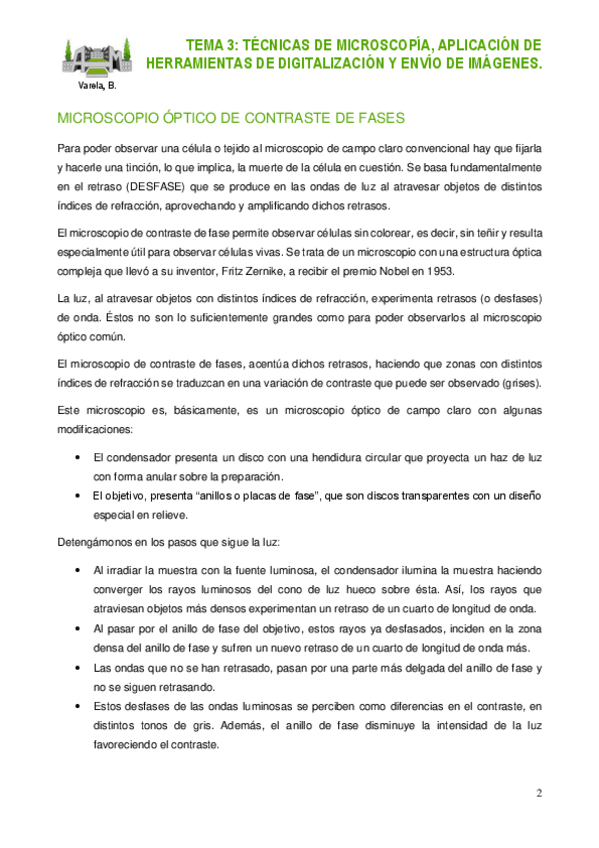 Varela, B.

TEMA 3: TÉCNICAS DE MICROSCOPÍA, APLICACIÓN DE HERRAMIENTAS DE DIGITALIZACIÓN Y ENVÍO DE IMÁGENES.

MICROSCOPIO ÓPTICO DE CONTRASTE DE FASES

Para poder observar una célula o tejido al microscopio de campo claro convencional hay que fijarla y hacerle una tinción, lo que implica, la muerte de la célula en cuestión. Se basa fundamentalmente en el retraso (DESFASE) que se produce en las ondas de luz al atravesar objetos de distintos índices de refracción, aprovechando y amplificando dichos retrasos.

El microscopio de contraste de fase permite observar células sin colorear, es decir, sin teñir y resulta especialmente útil para observar células vivas. Se trata de un microscopio con una estructura óptica compleja que llevó a su inventor, Fritz Zernike, a recibir el premio Nobel en 1953.

La luz, al atravesar objetos con distintos índices de refracción, experimenta retrasos (o desfases) de onda. Éstos no son lo suficientemente grandes como para poder observarlos al microscopio óptico común.

El microscopio de contraste de fases, acentúa dichos retrasos, haciendo que zonas con distintos índices de refracción se traduzcan en una variación de contraste que puede ser observado (grises).

Este microscopio es, básicamente, es un microscopio óptico de campo claro con algunas modificaciones:

• El condensador presenta un disco con una hendidura circular que proyecta un haz de luz con forma anular sobre la preparación.
• El objetivo, presenta “anillos o placas de fase”, que son discos transparentes con un diseño especial en relieve.

Detengámonos en los pasos que sigue la luz:

• Al irradiar la muestra con la fuente luminosa, el condensador ilumina la muestra haciendo converger los rayos luminosos del cono de luz hueco sobre ésta. Así, los rayos que atraviesan objetos más densos experimentan un retraso de un cuarto de longitud de onda.
• Al pasar por el anillo de fase del objetivo, estos rayos ya desfasados, inciden en la zona densa del anillo de fase y sufren un nuevo retraso de un cuarto de longitud de onda más.
• Las ondas que no se han retrasado, pasan por una parte más delgada del anillo de fase y no se siguen retrasando.
• Estos desfases de las ondas luminosas se perciben como diferencias en el contraste, en distintos tonos de gris. Además, el anillo de fase disminuye la intensidad de la luz favoreciendo el contraste.

2